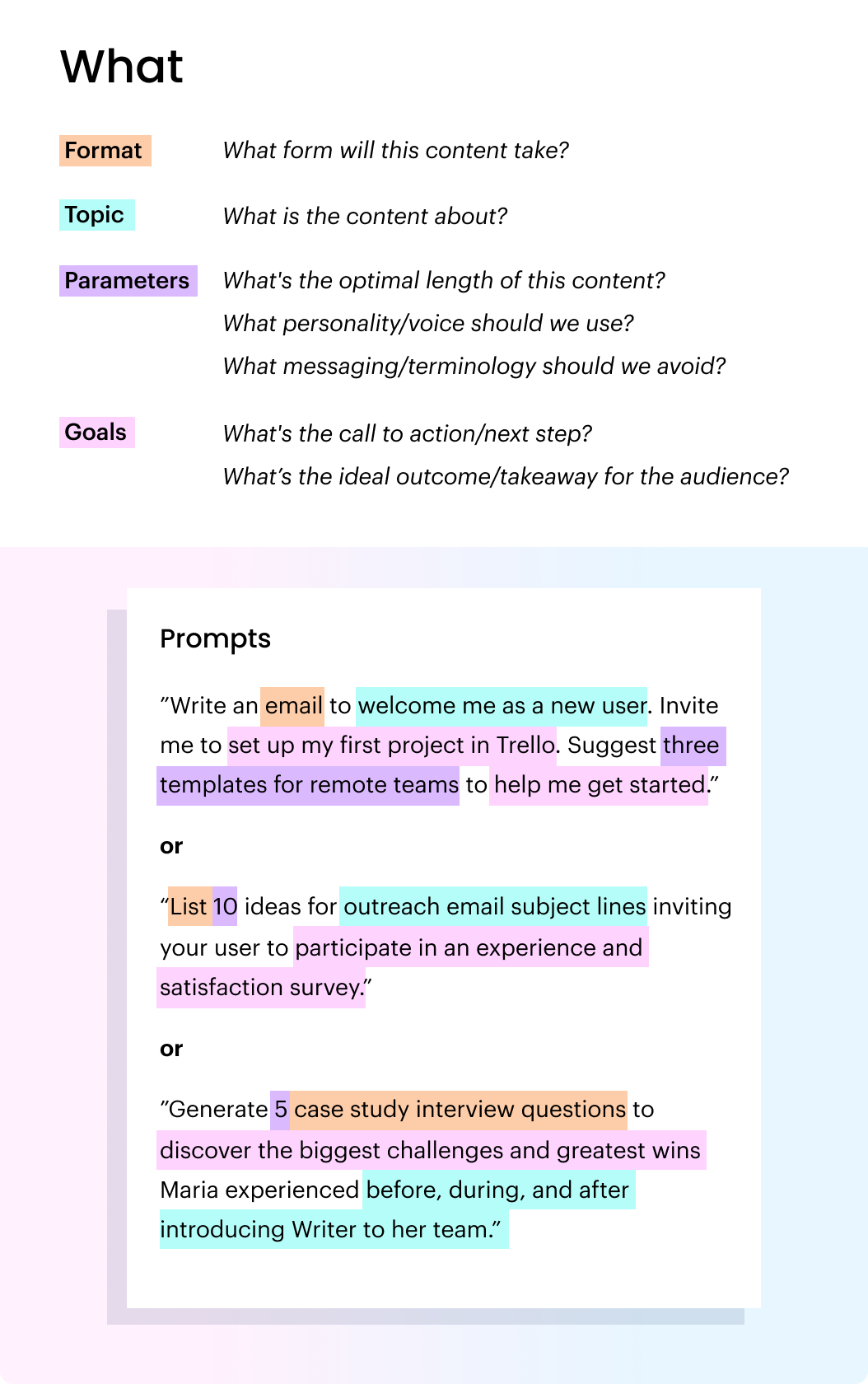 What

Format What form will this content take?

Topic What is the content about?

Parameters What's the optimal length of this content?
What personality/voice should we use?
What messaging/terminology should we avoid?

Goals What's the call to action/next step?
What's the ideal outcome/takeaway for the audience?

Prompts

"Write an email to welcome me as a new user. Invite me to set up my first project in Trello. Suggest three templates for remote teams to help me get started."

or

"List 10 ideas for outreach email subject lines inviting your user to participate in an experience and satisfaction survey."

or

"Generate 5 case study interview questions to discover the biggest challenges and greatest wins Maria experienced before, during, and after introducing Writer to her team."